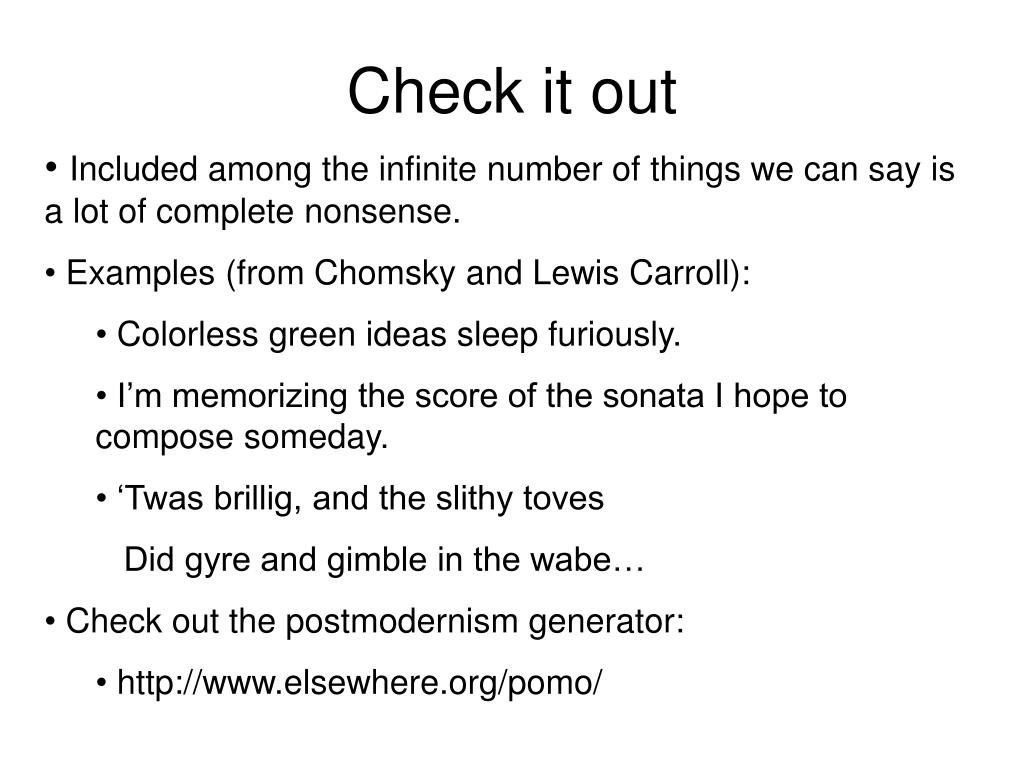 Check it out

• Included among the infinite number of things we can say is a lot of complete nonsense.

• Examples (from Chomsky and Lewis Carroll):

• Colorless green ideas sleep furiously.

• I’m memorizing the score of the sonata I hope to compose someday.

• ‘Twas brillig, and the slithy toves

Did gyre and gimble in the wabe…

• Check out the postmodernism generator:

• http://www.elsewhere.org/pomo/